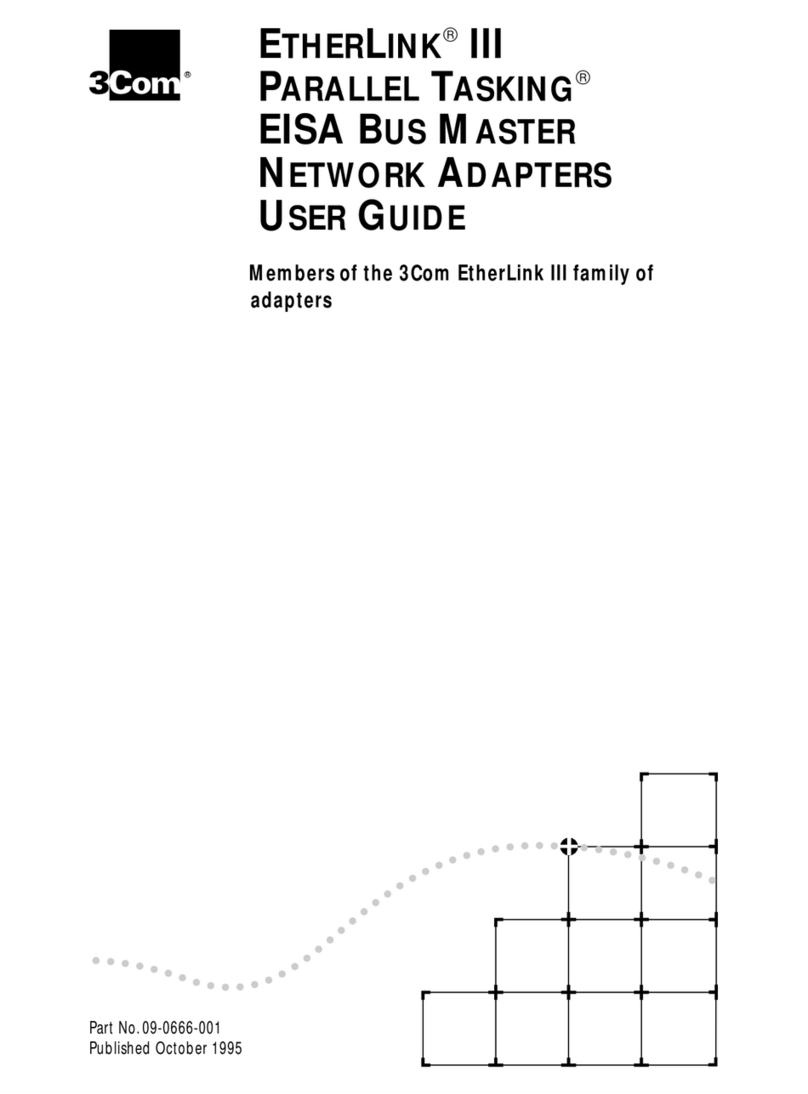 3Com®

ETHERLINK® III
PARALLEL TASKING®
EISA BUS MASTER
NETWORK ADAPTERS
USER GUIDE

Members of the 3Com EtherLink III family of adapters

Part No. 09-0666-001
Published October 1995